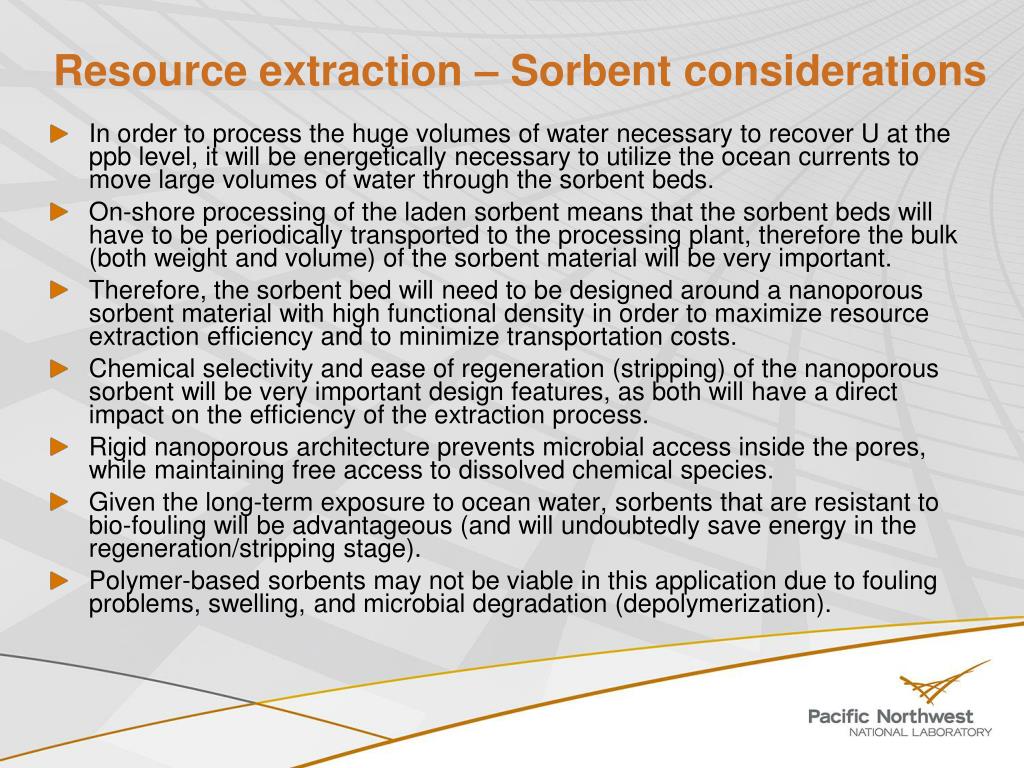 Resource extraction – Sorbent considerations

► In order to process the huge volumes of water necessary to recover U at the ppb level, it will be energetically necessary to utilize the ocean currents to move large volumes of water through the sorbent beds.

► On-shore processing of the laden sorbent means that the sorbent beds will have to be periodically transported to the processing plant, therefore the bulk (both weight and volume) of the sorbent material will be very important.

► Therefore, the sorbent bed will need to be designed around a nanoporous sorbent material with high functional density in order to maximize resource extraction efficiency and to minimize transportation costs.

► Chemical selectivity and ease of regeneration (stripping) of the nanoporous sorbent will be very important design features, as both will have a direct impact on the efficiency of the extraction process.

► Rigid nanoporous architecture prevents microbial access inside the pores, while maintaining free access to dissolved chemical species.

► Given the long-term exposure to ocean water, sorbents that are resistant to bio-fouling will be advantageous (and will undoubtedly save energy in the regeneration/stripping stage).

► Polymer-based sorbents may not be viable in this application due to fouling problems, swelling, and microbial degradation (depolymerization).

Pacific Northwest
NATIONAL LABORATORY